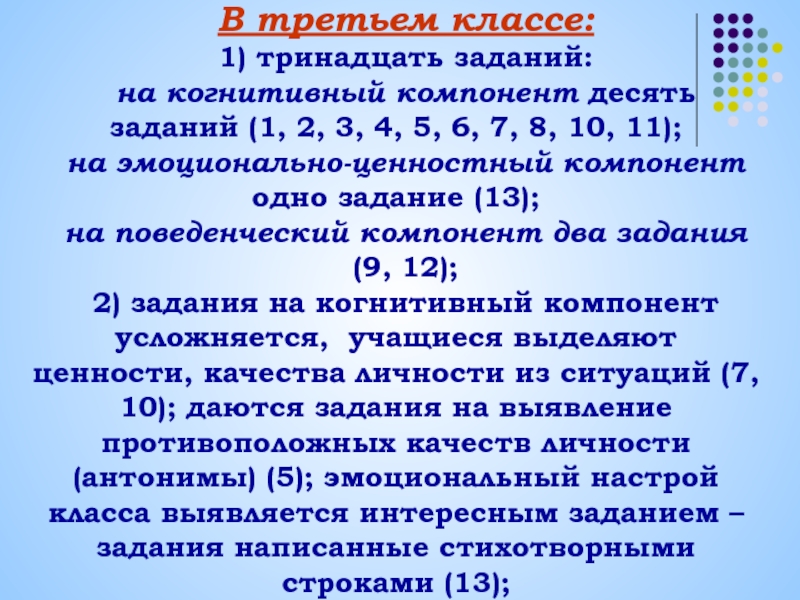 В третьем классе:

1) тринадцать заданий:

на когнитивный компонент десять заданий (1, 2, 3, 4, 5, 6, 7, 8, 10, 11);

на эмоционально-ценностный компонент одно задание (13);

на поведенческий компонент два задания (9, 12);

2) задания на когнитивный компонент усложняется, учащиеся выделяют ценности, качества личности из ситуаций (7, 10); даются задания на выявление противоположных качеств личности (антонимы) (5); эмоциональный настрой класса выявляется интересным заданием – задания написанные стихотворными строками (13);